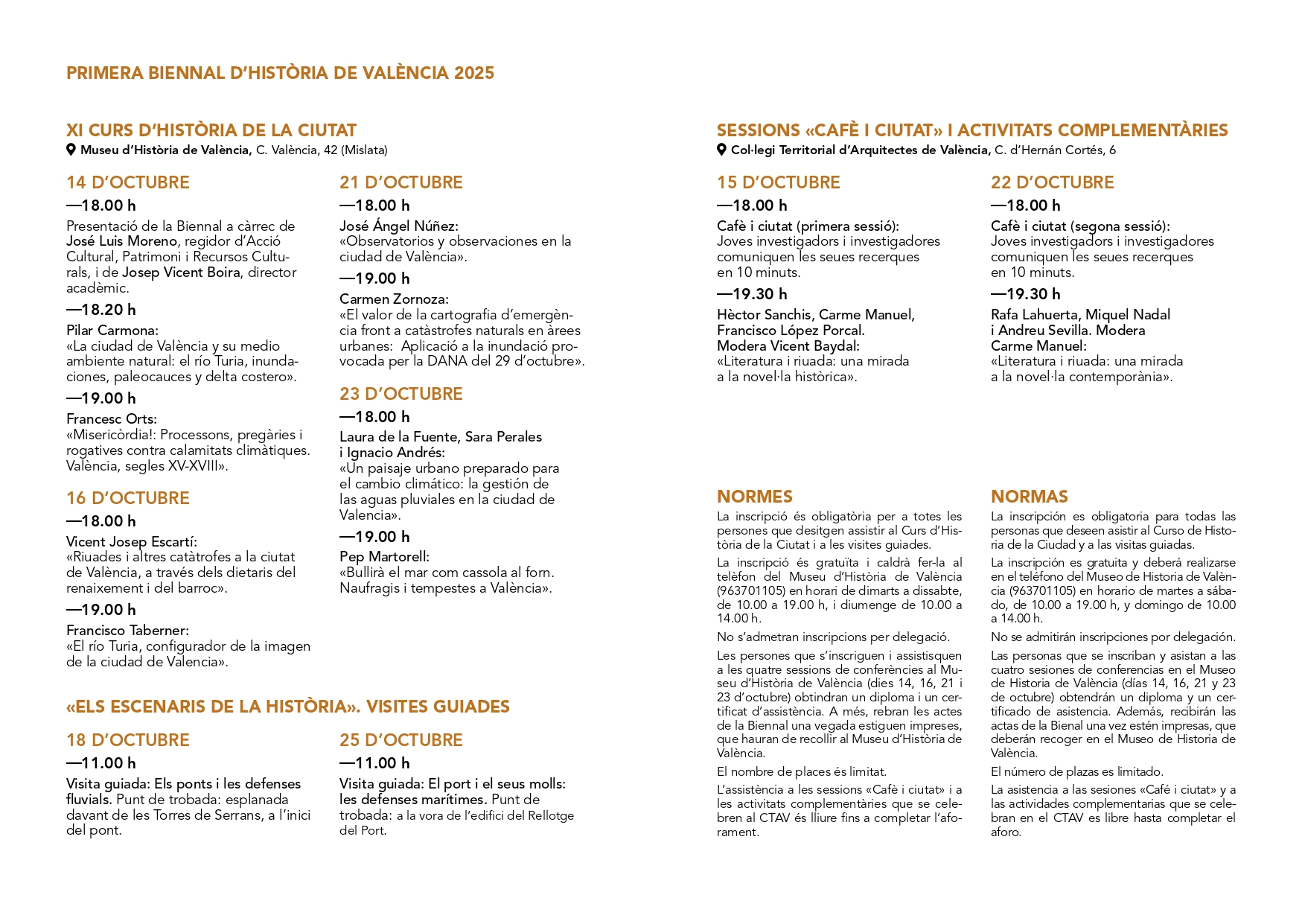 PRIMERA BIENNAL D'HISTÒRIA DE VALÈNCIA 2025

XI CURS D'HISTÒRIA DE LA CIUTAT
Museu d'Història de València, C. València, 42 (Mislata)

14 D'OCTUBRE
—18.00 h
Presentació de la Biennal a càrrec de José Luis Moreno, regidor d'Acció Cultural, Patrimoni i Recursos Culturals, i de Josep Vicent Boira, director acadèmic.

—18.20 h
Pilar Carmona:
«La ciudad de València y su medio ambiente natural: el río Turia, inundaciones, paleocauces y delta costero».

—19.00 h
Francesc Orts:
«Misericòrdia!: Processons, pregàries i rogatives contra calamitats climàtiques. València, segles XV-XVIII».

16 D'OCTUBRE
—18.00 h
Vicent Josep Escartí:
«Riuades i altres catàtrofes a la ciutat de València, a través dels dietaris del renaixement i del barroc».

—19.00 h
Francisco Taberner:
«El río Turia, configurador de la imagen de la ciudad de Valencia».

21 D'OCTUBRE
—18.00 h
José Ángel Núñez:
«Observatorios y observaciones en la ciudad de València».

—19.00 h
Carmen Zornoza:
«El valor de la cartografia d'emergència front a catàstrofes naturals en àrees urbanes: Aplicació a la inundació provocada per la DANA del 29 d'octubre».

23 D'OCTUBRE
—18.00 h
Laura de la Fuente, Sara Perales i Ignacio Andrés:
«Un paisaje urbano preparado para el cambio climático: la gestión de las aguas pluviales en la ciudad de Valencia».

—19.00 h
Pep Martorell:
«Bullirà el mar com cassola al forn. Naufragis i tempestes a València».

«ELS ESCENARIS DE LA HISTÒRIA». VISITES GUIADES

18 D'OCTUBRE
—11.00 h
Visita guiada: Els ponts i les defenses fluvials. Punt de trobada: esplanada davant de les Torres de Serrans, a l'inici del pont.

25 D'OCTUBRE
—11.00 h
Visita guiada: El port i el seus molls: les defenses marítimes. Punt de trobada: a la vora de l'edifici del Rellotge del Port.

SESSIONS «CAFÈ I CIUTAT» I ACTIVITATS COMPLEMENTÀRIES
Col·legi Territorial d'Arquitectes de València, C. d'Hernán Cortés, 6

15 D'OCTUBRE
—18.00 h
Cafè i ciutat (primera sessió):
Joves investigadors i investigadores comuniquen les seues recerques en 10 minuts.

—19.30 h
Hèctor Sanchis, Carme Manuel, Francisco López Porcal. Modera Vicent Baydal:
«Literatura i riuada: una mirada a la novel·la històrica».

22 D'OCTUBRE
—18.00 h
Cafè i ciutat (segona sessió):
Joves investigadors i investigadores comuniquen les seues recerques en 10 minuts.

—19.30 h
Rafa Lahuerta, Miquel Nadal i Andreu Sevilla. Modera Carme Manuel:
«Literatura i riuada: una mirada a la novel·la contemporània».

NORMES
La inscripció és obligatòria per a totes les persones que desitgen assistir al Curs d'Història de la Ciutat i a les visites guiades.

La inscripció és gratuïta i caldrà fer-la al telèfon del Museu d'Història de València (963701105) en horari de dimarts a dissabte, de 10.00 a 19.00 h, i diumenge de 10.00 a 14.00 h.

No s'admetran inscripcions per delegació.

Les persones que s'inscriguen i assistisquen a les quatre sessions de conferències al Museu d'Història de València (dies 14, 16, 21 i 23 d'octubre) obtindran un diploma i un certificat d'assistència. A més, rebran les actes de la Biennal una vegada estiguen impreses, que hauran de recollir al Museu d'Història de València.

El nombre de places és limitat.

L'assistència a les sessions «Cafè i ciutat» i a les activitats complementàries que se celebren al CTAV és lliure fins a completar l'aforament.

NORMAS
La inscripción es obligatoria para todas las personas que deseen asistir al Curso de Historia de la Ciudad y a las visitas guiadas.

La inscripción es gratuita y deberá realizarse en el teléfono del Museo de Historia de València (963701105) en horario de martes a sábado, de 10.00 a 19.00 h, y domingo de 10.00 a 14.00 h.

No se admitirán inscripciones por delegación.

Las personas que se inscriban y asistan a las cuatro sesiones de conferencias en el Museo de Historia de València (días 14, 16, 21 y 23 de octubre) obtendrán un diploma y un certificado de asistencia. Además, recibirán las actas de la Bienal una vez estén impresas, que deberán recoger en el Museo de Historia de València.

El número de plazas es limitado.

La asistencia a las sesiones «Café i ciutat» y a las actividades complementarias que se celebran en el CTAV es libre hasta completar el aforo.